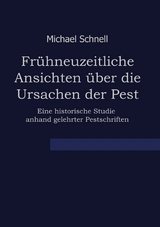 Michael Schnell

Frühneuzeitliche Ansichten über die Ursachen der Pest

Eine historische Studie anhand gelehrter Pestschriften